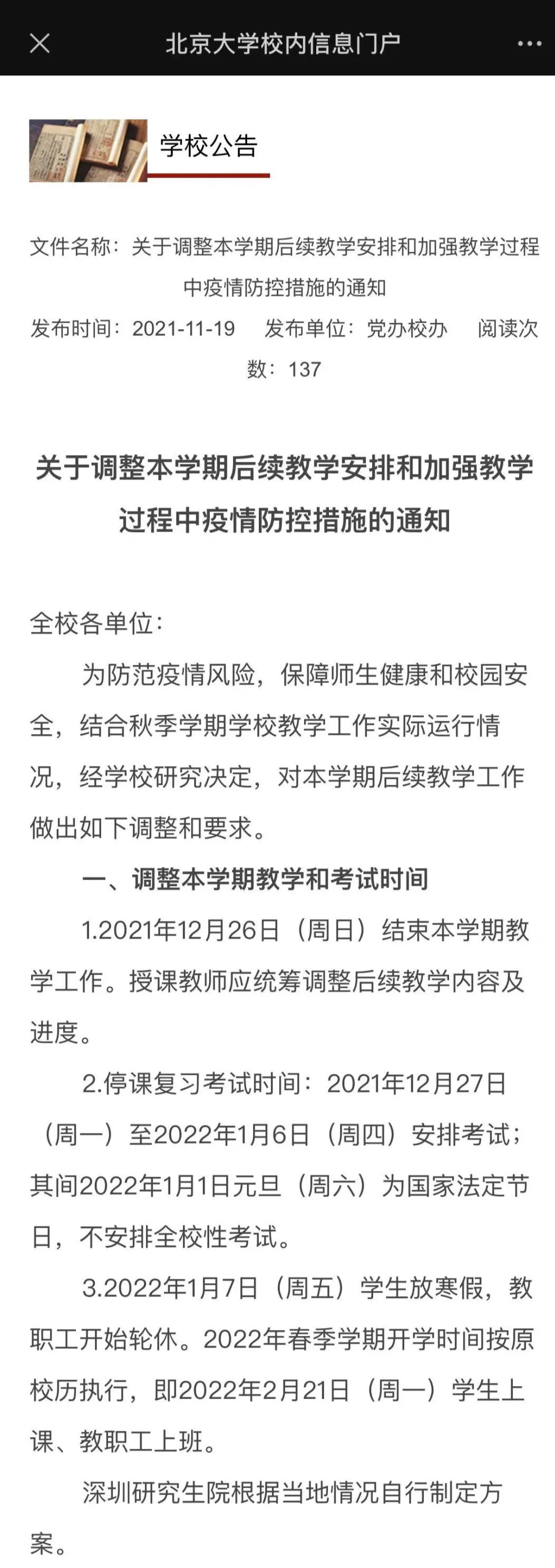 北京大学校内信息门户

学校公告

文件名称：关于调整本学期后续教学安排和加强教学过程中疫情防控措施的通知

发布时间：2021-11-19　发布单位：党办校办　阅读次数：137

关于调整本学期后续教学安排和加强教学过程中疫情防控措施的通知

全校各单位：

为防范疫情风险，保障师生健康和校园安全，结合秋季学期学校教学工作实际运行情况，经学校研究决定，对本学期后续教学工作做出如下调整和要求。

一、调整本学期教学和考试时间

1.2021年12月26日（周日）结束本学期教学工作。授课教师应统筹调整后续教学内容及进度。

2.停课复习考试时间：2021年12月27日（周一）至2022年1月6日（周四）安排考试；其间2022年1月1日元旦（周六）为国家法定节日，不安排全校性考试。

3.2022年1月7日（周五）学生放寒假，教职工开始轮休。2022年春季学期开学时间按原校历执行，即2022年2月21日（周一）学生上课、教职工上班。

深圳研究生院根据当地情况自行制定方案。